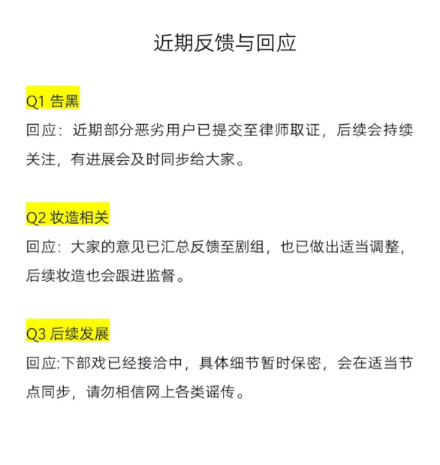 近期反馈与回应

Q1 告黑

回应：近期部分恶劣用户已提交至律师取证，后续会持续关注，有进展会及时同步给大家。

Q2 妆造相关

回应：大家的意见已汇总反馈至剧组，也已做出适当调整，后续妆造也会跟进监督。

Q3 后续发展

回应:下部戏已经接洽中，具体细节暂时保密，会在适当节点同步，请勿相信网上各类谣传。